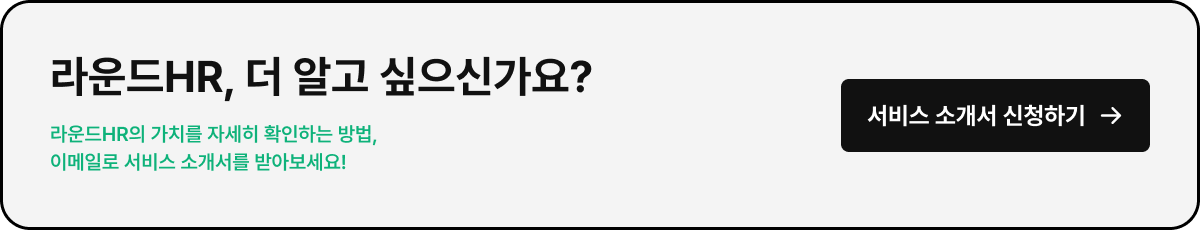 라운드HR, 더 알고 싶으신가요?

라운드HR의 가치를 자세히 확인하는 방법,
이메일로 서비스 소개서를 받아보세요!

서비스 소개서 신청하기 →